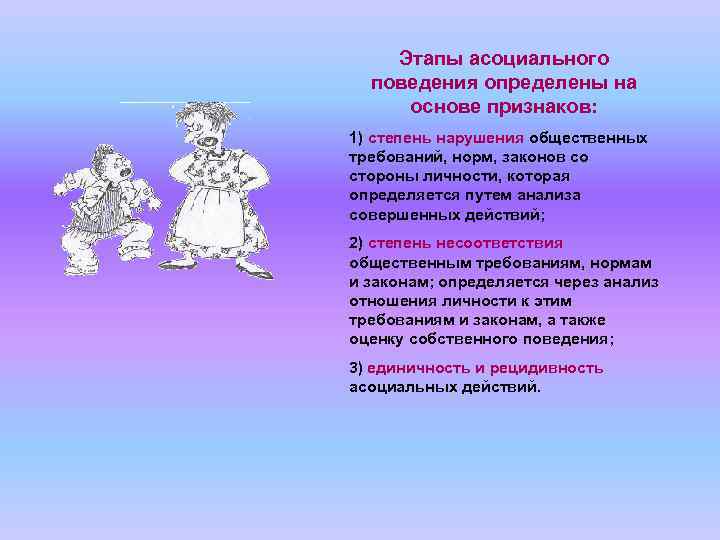 Этапы асоциального поведения определены на основе признаков:

1) степень нарушения общественных требований, норм, законов со стороны личности, которая определяется путем анализа совершенных действий;

2) степень несоответствия общественным требованиям, нормам и законам; определяется через анализ отношения личности к этим требованиям и законам, а также оценку собственного поведения;

3) единичность и рецидивность асоциальных действий.